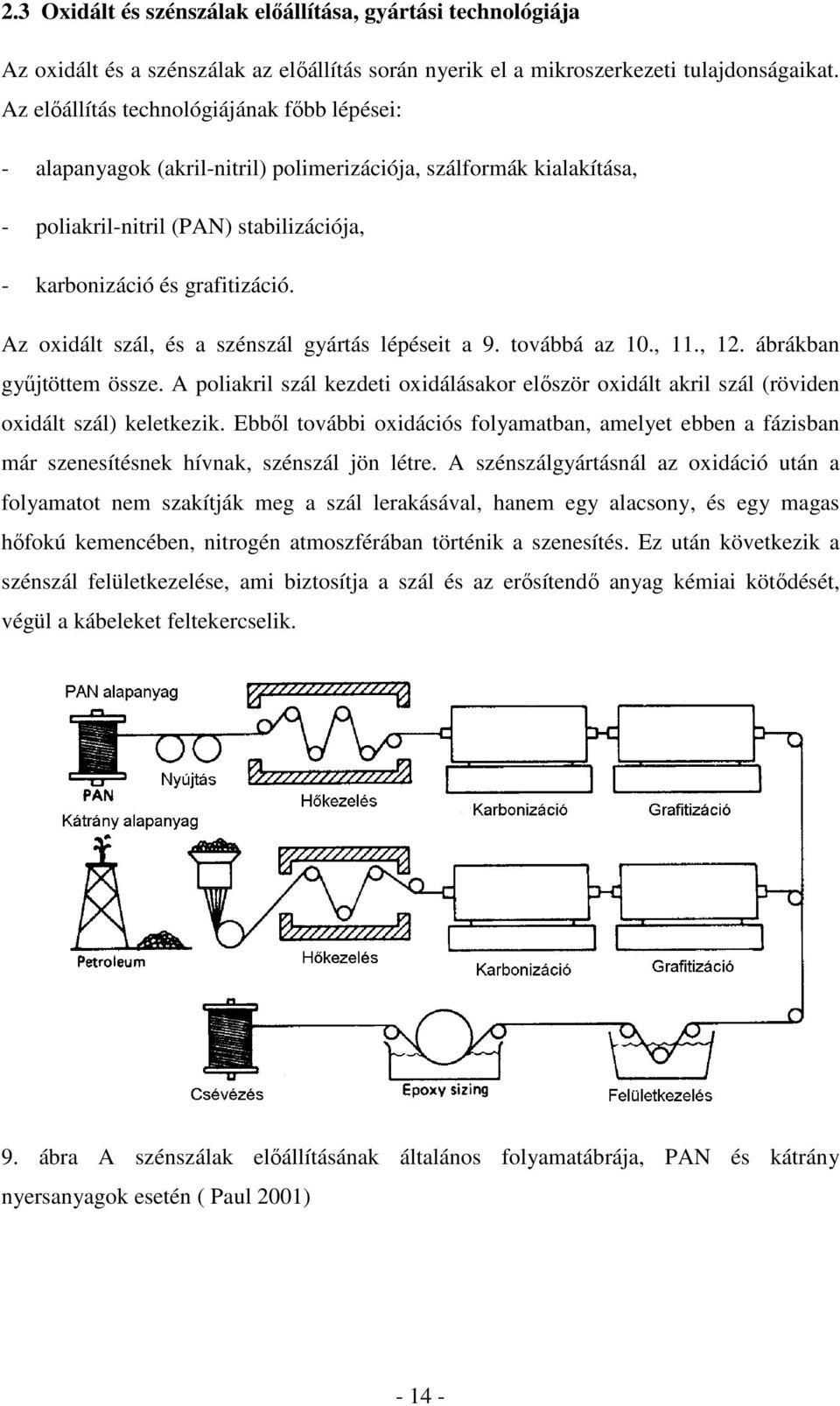 2.3 Oxidált és szénszálak előállítása, gyártási technológiája

Az oxidált és a szénszálak az előállítás során nyerik el a mikroszerkezeti tulajdonságaikat. Az előállítás technológiájának főbb lépései:

- alapanyagok (akril-nitril) polimerizációja, szálformák kialakítása,

- poliakril-nitril (PAN) stabilizációja,

- karbonizáció és grafitizáció.

Az oxidált szál, és a szénszál gyártás lépéseit a 9. továbbá az 10., 11., 12. ábrákban gyűjtöttem össze. A poliakril szál kezdeti oxidálásakor először oxidált akril szál (röviden oxidált szál) keletkezik. Ebből további oxidációs folyamatban, amelyet ebben a fázisban már szenesítésnek hívnak, szénszál jön létre. A szénszálgyártásnál az oxidáció után a folyamatot nem szakítják meg a szál lerakásával, hanem egy alacsony, és egy magas hőfokú kemencében, nitrogén atmoszférában történik a szenesítés. Ez után következik a szénszál felületkezelése, ami biztosítja a szál és az erősítendő anyag kémiai kötődését, végül a kábeleket feltekercselik.

PAN alapanyag
PAN
Nyújtás
Hőkezelés
Karbonizáció
Grafitizáció
Kátrány alapanyag
Petroleum
Hőkezelés
Karbonizáció
Grafitizáció
Csévézés
Epoxy sizing
Felületkezelés

9. ábra A szénszálak előállításának általános folyamatábrája, PAN és kátrány nyersanyagok esetén ( Paul 2001)

- 14 -